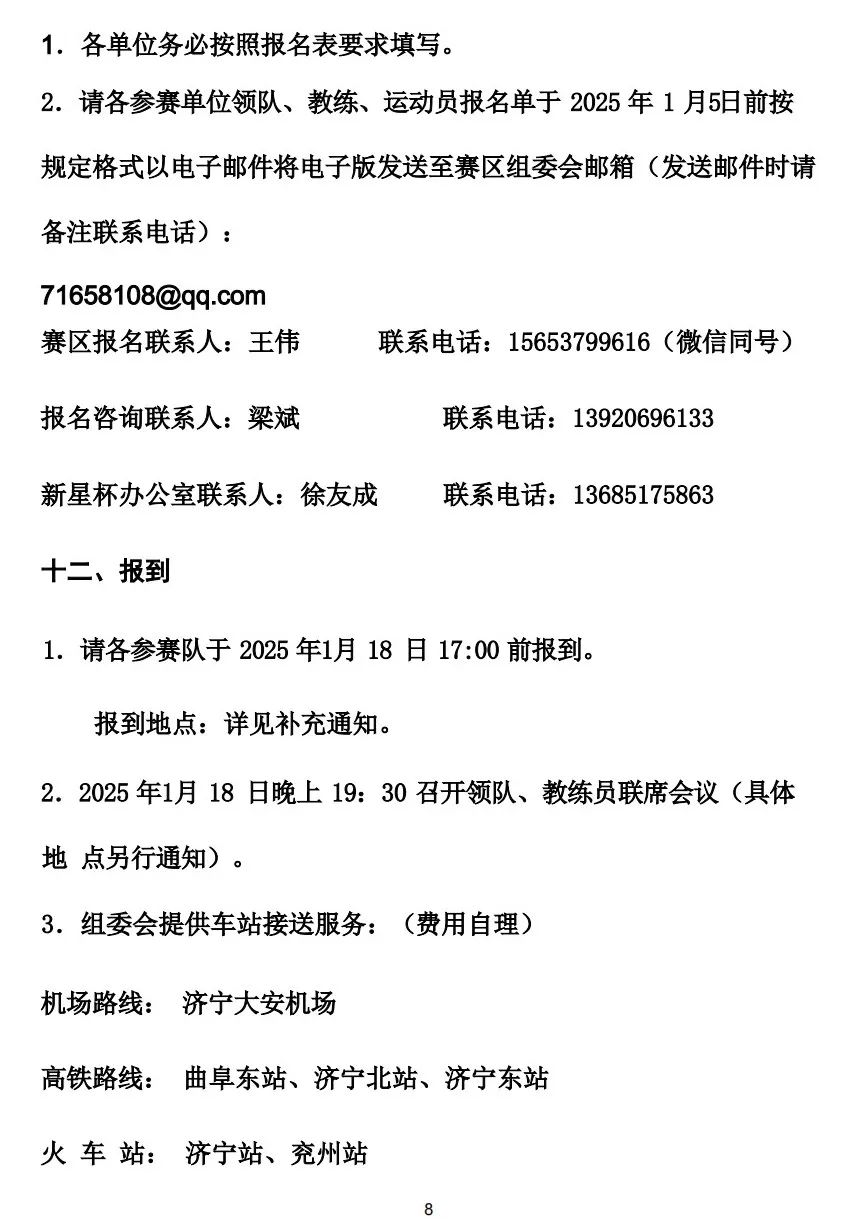 1．各单位务必按照报名表要求填写。

2．请各参赛单位领队、教练、运动员报名单于 2025 年 1 月5日前按规定格式以电子邮件将电子版发送至赛区组委会邮箱（发送邮件时请备注联系电话）：

71658108@qq.com

赛区报名联系人：王伟　　　联系电话：15653799616（微信同号）

报名咨询联系人：梁斌　　　　联系电话：13920696133

新星杯办公室联系人：徐友成　　联系电话：13685175863

十二、报到

1．请各参赛队于 2025 年1月 18 日 17:00 前报到。

报到地点：详见补充通知。

2．2025 年1月 18 日晚上 19：30 召开领队、教练员联席会议（具体地 点另行通知）。

3．组委会提供车站接送服务：（费用自理）

机场路线：　济宁大安机场

高铁路线：　曲阜东站、济宁北站、济宁东站

火 车 站：　济宁站、兖州站

8